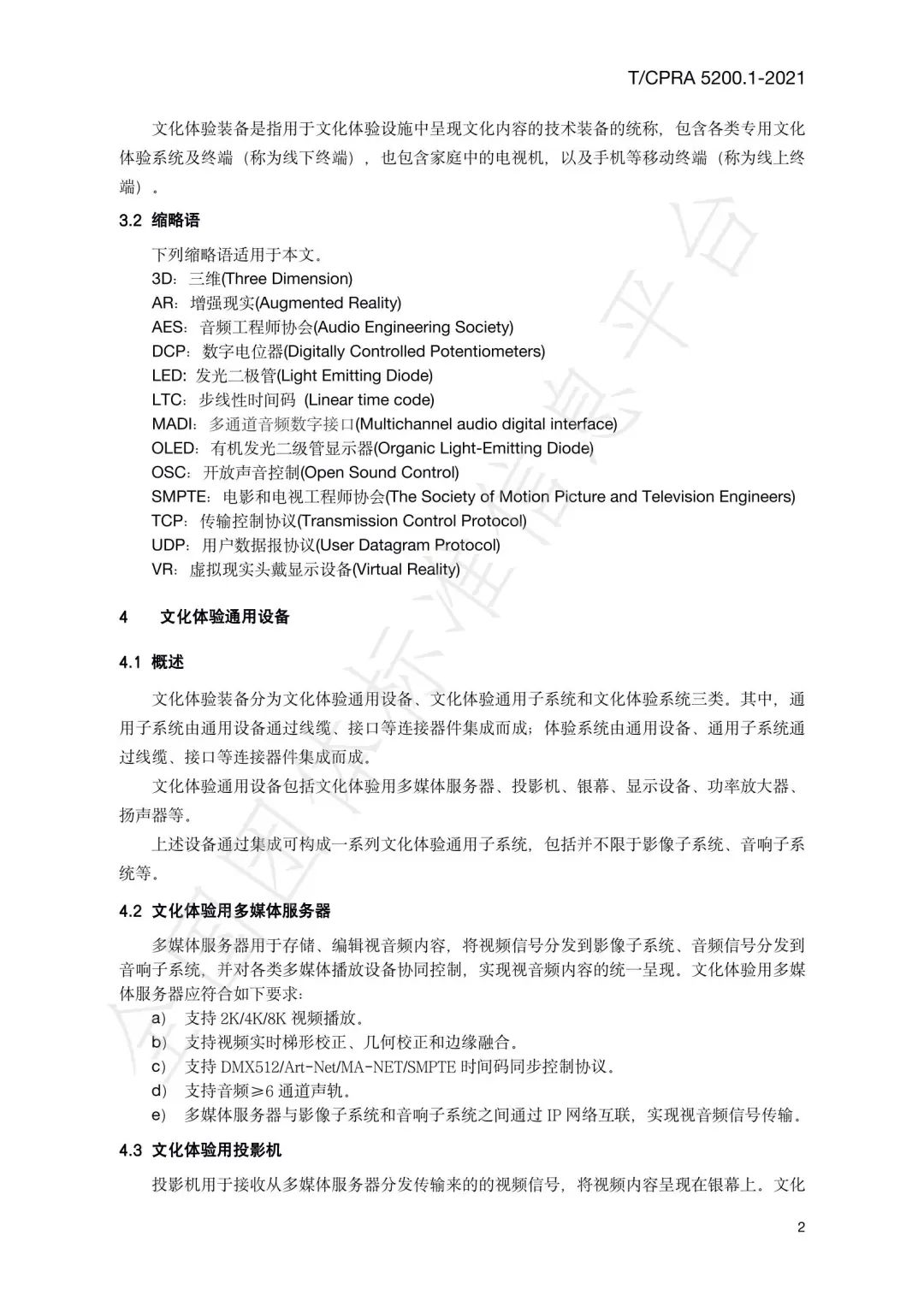 T/CPRA 5200.1-2021

文化体验装备是指用于文化体验设施中呈现文化内容的技术装备的统称，包含各类专用文化体验系统及终端（称为线下终端），也包含家庭中的电视机，以及手机等移动终端（称为线上终端）。

3.2 缩略语

下列缩略语适用于本文。
3D：三维(Three Dimension)
AR：增强现实(Augmented Reality)
AES：音频工程师协会(Audio Engineering Society)
DCP：数字电位器(Digitally Controlled Potentiometers)
LED: 发光二极管(Light Emitting Diode)
LTC：步线性时间码 (Linear time code)
MADI：多通道音频数字接口(Multichannel audio digital interface)
OLED：有机发光二级管显示器(Organic Light-Emitting Diode)
OSC：开放声音控制(Open Sound Control)
SMPTE：电影和电视工程师协会(The Society of Motion Picture and Television Engineers)
TCP：传输控制协议(Transmission Control Protocol)
UDP：用户数据报协议(User Datagram Protocol)
VR：虚拟现实头戴显示设备(Virtual Reality)

4 文化体验通用设备

4.1 概述

文化体验装备分为文化体验通用设备、文化体验通用子系统和文化体验系统三类。其中，通用子系统由通用设备通过线缆、接口等连接器件集成而成；体验系统由通用设备、通用子系统通过线缆、接口等连接器件集成而成。

文化体验通用设备包括文化体验用多媒体服务器、投影机、银幕、显示设备、功率放大器、扬声器等。

上述设备通过集成可构成一系列文化体验通用子系统，包括并不限于影像子系统、音响子系统等。

4.2 文化体验用多媒体服务器

多媒体服务器用于存储、编辑视音频内容，将视频信号分发到影像子系统、音频信号分发到音响子系统，并对各类多媒体播放设备协同控制，实现视音频内容的统一呈现。文化体验用多媒体服务器应符合如下要求：
a） 支持 2K/4K/8K 视频播放。
b） 支持视频实时梯形校正、几何校正和边缘融合。
c） 支持 DMX512/Art-Net/MA-NET/SMPTE 时间码同步控制协议。
d） 支持音频≥6 通道声轨。
e） 多媒体服务器与影像子系统和音响子系统之间通过 IP 网络互联，实现视音频信号传输。

4.3 文化体验用投影机

投影机用于接收从多媒体服务器分发传输来的的视频信号，将视频内容呈现在银幕上。文化

2